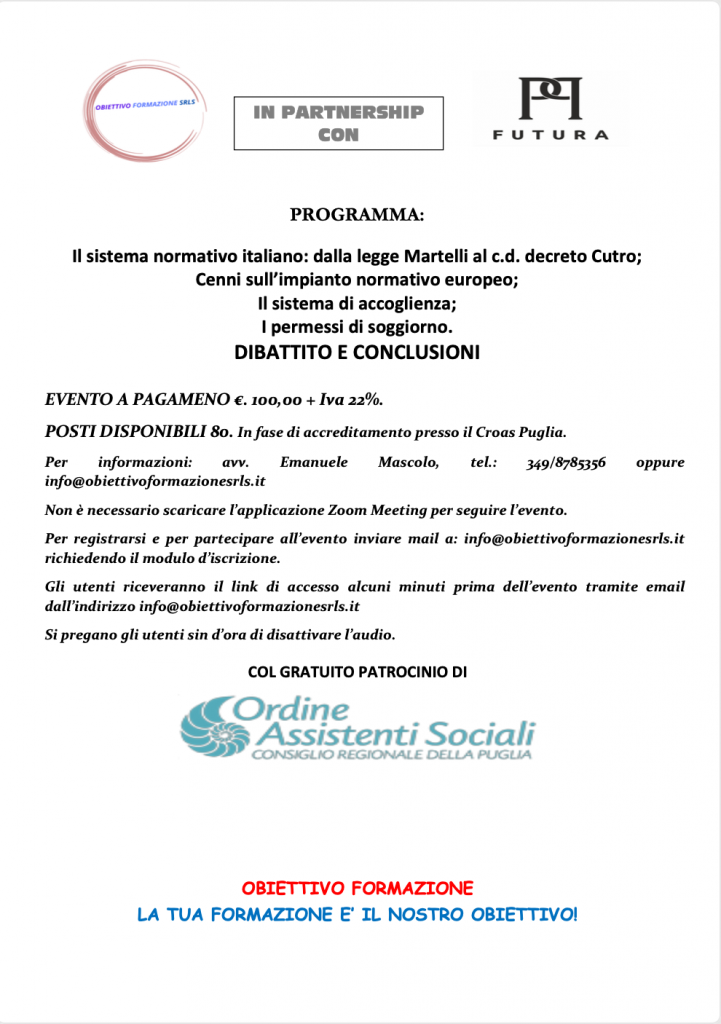 OBIETTIVO FORMAZIONE SRLS

IN PARTNERSHIP CON

FUTURA

PROGRAMMA:

Il sistema normativo italiano: dalla legge Martelli al c.d. decreto Cutro;
Cenni sull'impianto normativo europeo;
Il sistema di accoglienza;
I permessi di soggiorno.
DIBATTITO E CONCLUSIONI

EVENTO A PAGAMENO €. 100,00 + Iva 22%.

POSTI DISPONIBILI 80. In fase di accreditamento presso il Croas Puglia.

Per informazioni: avv. Emanuele Mascolo, tel.: 349/8785356 oppure info@obiettivoformazionesrls.it

Non è necessario scaricare l'applicazione Zoom Meeting per seguire l'evento.

Per registrarsi e per partecipare all'evento inviare mail a: info@obiettivoformazionesrls.it richiedendo il modulo d'iscrizione.

Gli utenti riceveranno il link di accesso alcuni minuti prima dell'evento tramite email dall'indirizzo info@obiettivoformazionesrls.it

Si pregano gli utenti sin d'ora di disattivare l'audio.

COL GRATUITO PATROCINIO DI

Ordine Assistenti Sociali
CONSIGLIO REGIONALE DELLA PUGLIA

OBIETTIVO FORMAZIONE
LA TUA FORMAZIONE E' IL NOSTRO OBIETTIVO!